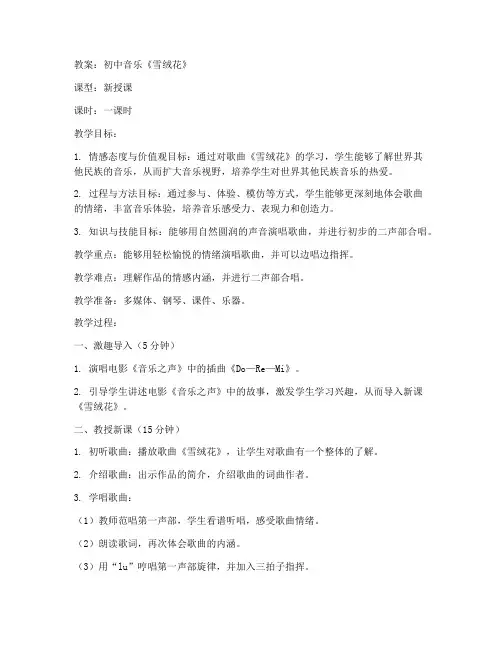 教案：初中音乐《雪绒花》

课型：新授课

课时：一课时

教学目标：

1. 情感态度与价值观目标：通过对歌曲《雪绒花》的学习，学生能够了解世界其他民族的音乐，从而扩大音乐视野，培养学生对世界其他民族音乐的热爱。

2. 过程与方法目标：通过参与、体验、模仿等方式，学生能够更深刻地体会歌曲的情绪，丰富音乐体验，培养音乐感受力、表现力和创造力。

3. 知识与技能目标：能够用自然圆润的声音演唱歌曲，并进行初步的二声部合唱。

教学重点：能够用轻松愉悦的情绪演唱歌曲，并可以边唱边指挥。

教学难点：理解作品的情感内涵，并进行二声部合唱。

教学准备：多媒体、钢琴、课件、乐器。

教学过程：

一、激趣导入（5分钟）

1. 演唱电影《音乐之声》中的插曲《Do—Re—Mi》。

2. 引导学生讲述电影《音乐之声》中的故事，激发学生学习兴趣，从而导入新课《雪绒花》。

二、教授新课（15分钟）

1. 初听歌曲：播放歌曲《雪绒花》，让学生对歌曲有一个整体的了解。

2. 介绍歌曲：出示作品的简介，介绍歌曲的词曲作者。

3. 学唱歌曲：

（1）教师范唱第一声部，学生看谱听唱，感受歌曲情绪。

（2）朗读歌词，再次体会歌曲的内涵。

（3）用“lu”哼唱第一声部旋律，并加入三拍子指挥。